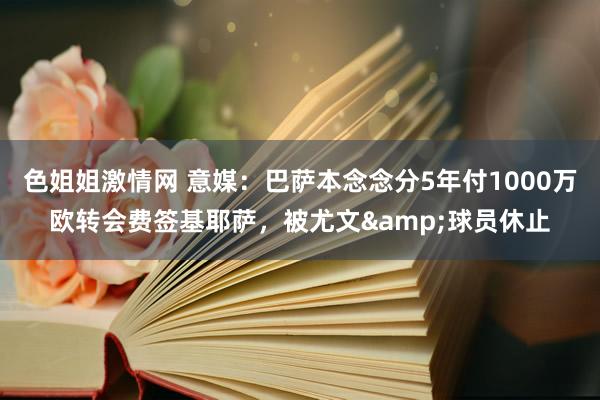 色姐姐激情网 意媒：巴萨本念念分5年付1000万欧转会费签基耶萨，被尤文&amp;球员休止